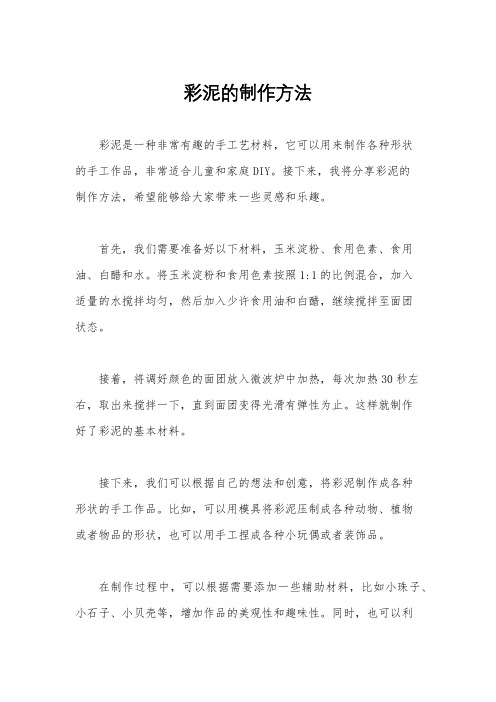 彩泥的制作方法

彩泥是一种非常有趣的手工艺材料，它可以用来制作各种形状的手工作品，非常适合儿童和家庭DIY。接下来，我将分享彩泥的制作方法，希望能够给大家带来一些灵感和乐趣。

首先，我们需要准备好以下材料，玉米淀粉、食用色素、食用油、白醋和水。将玉米淀粉和食用色素按照1:1的比例混合，加入适量的水搅拌均匀，然后加入少许食用油和白醋，继续搅拌至面团状态。

接着，将调好颜色的面团放入微波炉中加热，每次加热30秒左右，取出来搅拌一下，直到面团变得光滑有弹性为止。这样就制作好了彩泥的基本材料。

接下来，我们可以根据自己的想法和创意，将彩泥制作成各种形状的手工作品。比如，可以用模具将彩泥压制成各种动物、植物或者物品的形状，也可以用手工捏成各种小玩偶或者装饰品。

在制作过程中，可以根据需要添加一些辅助材料，比如小珠子、小石子、小贝壳等，增加作品的美观性和趣味性。同时，也可以利